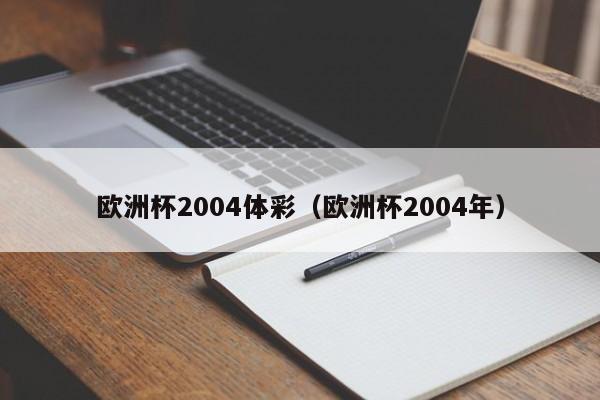 欧洲杯2004体彩（欧洲杯2004年）